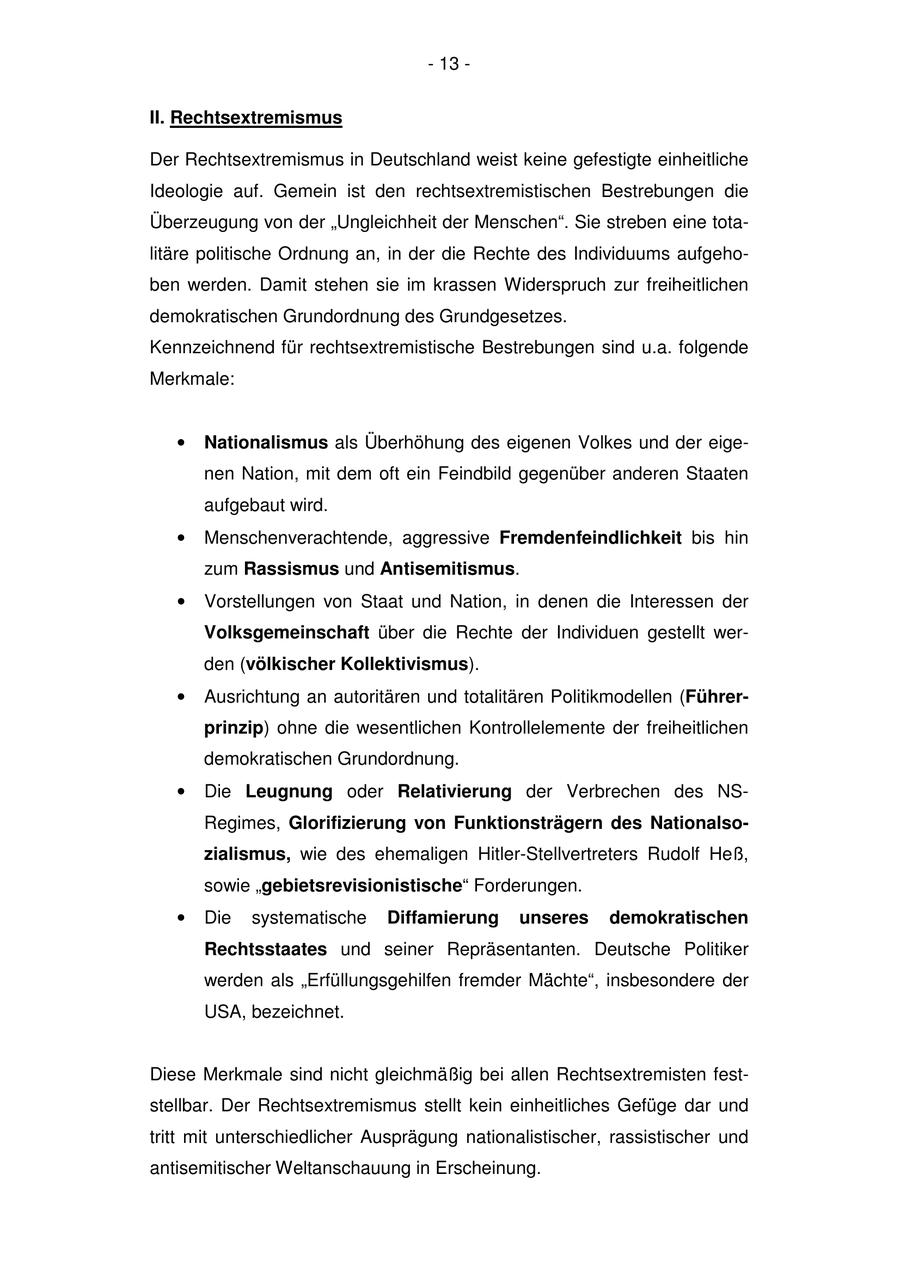 - 13 -

II. Rechtsextremismus

Der Rechtsextremismus in Deutschland weist keine gefestigte einheitliche Ideologie auf. Gemein ist den rechtsextremistischen Bestrebungen die Überzeugung von der „Ungleichheit der Menschen“. Sie streben eine totalitäre politische Ordnung an, in der die Rechte des Individuums aufgehoben werden. Damit stehen sie im krassen Widerspruch zur freiheitlichen demokratischen Grundordnung des Grundgesetzes.
Kennzeichnend für rechtsextremistische Bestrebungen sind u.a. folgende Merkmale:

• Nationalismus als Überhöhung des eigenen Volkes und der eigenen Nation, mit dem oft ein Feindbild gegenüber anderen Staaten aufgebaut wird.
• Menschenverachtende, aggressive Fremdenfeindlichkeit bis hin zum Rassismus und Antisemitismus.
• Vorstellungen von Staat und Nation, in denen die Interessen der Volksgemeinschaft über die Rechte der Individuen gestellt werden (völkischer Kollektivismus).
• Ausrichtung an autoritären und totalitären Politikmodellen (Führerprinzip) ohne die wesentlichen Kontrollelemente der freiheitlichen demokratischen Grundordnung.
• Die Leugnung oder Relativierung der Verbrechen des NS-Regimes, Glorifizierung von Funktionsträgern des Nationalsozialismus, wie des ehemaligen Hitler-Stellvertreters Rudolf Heß, sowie „gebietsrevisionistische“ Forderungen.
• Die systematische Diffamierung unseres demokratischen Rechtsstaates und seiner Repräsentanten. Deutsche Politiker werden als „Erfüllungsgehilfen fremder Mächte“, insbesondere der USA, bezeichnet.

Diese Merkmale sind nicht gleichmäßig bei allen Rechtsextremisten feststellbar. Der Rechtsextremismus stellt kein einheitliches Gefüge dar und tritt mit unterschiedlicher Ausprägung nationalistischer, rassistischer und antisemitischer Weltanschauung in Erscheinung.